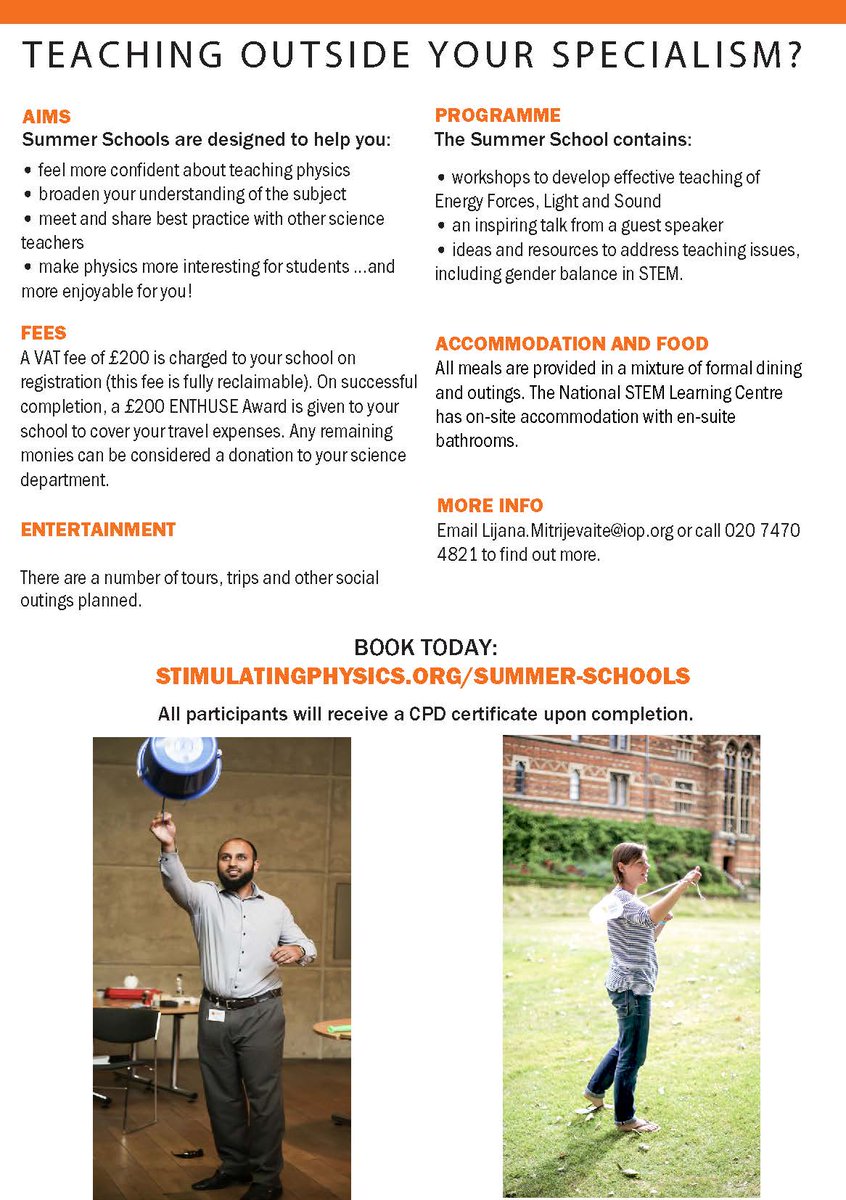 TEACHING OUTSIDE YOUR SPECIALISM?

AIMS
Summer Schools are designed to help you:

• feel more confident about teaching physics
• broaden your understanding of the subject
• meet and share best practice with other science teachers
• make physics more interesting for students ...and more enjoyable for you!

FEES
A VAT fee of £200 is charged to your school on registration (this fee is fully reclaimable). On successful completion, a £200 ENTHUSE Award is given to your school to cover your travel expenses. Any remaining monies can be considered a donation to your science department.

ENTERTAINMENT

There are a number of tours, trips and other social outings planned.

PROGRAMME
The Summer School contains:

• workshops to develop effective teaching of Energy Forces, Light and Sound
• an inspiring talk from a guest speaker
• ideas and resources to address teaching issues, including gender balance in STEM.

ACCOMMODATION AND FOOD
All meals are provided in a mixture of formal dining and outings. The National STEM Learning Centre has on-site accommodation with en-suite bathrooms.

MORE INFO
Email Lijana.Mitrijevaite@iop.org or call 020 7470 4821 to find out more.

BOOK TODAY:
STIMULATINGPHYSICS.ORG/SUMMER-SCHOOLS

All participants will receive a CPD certificate upon completion.